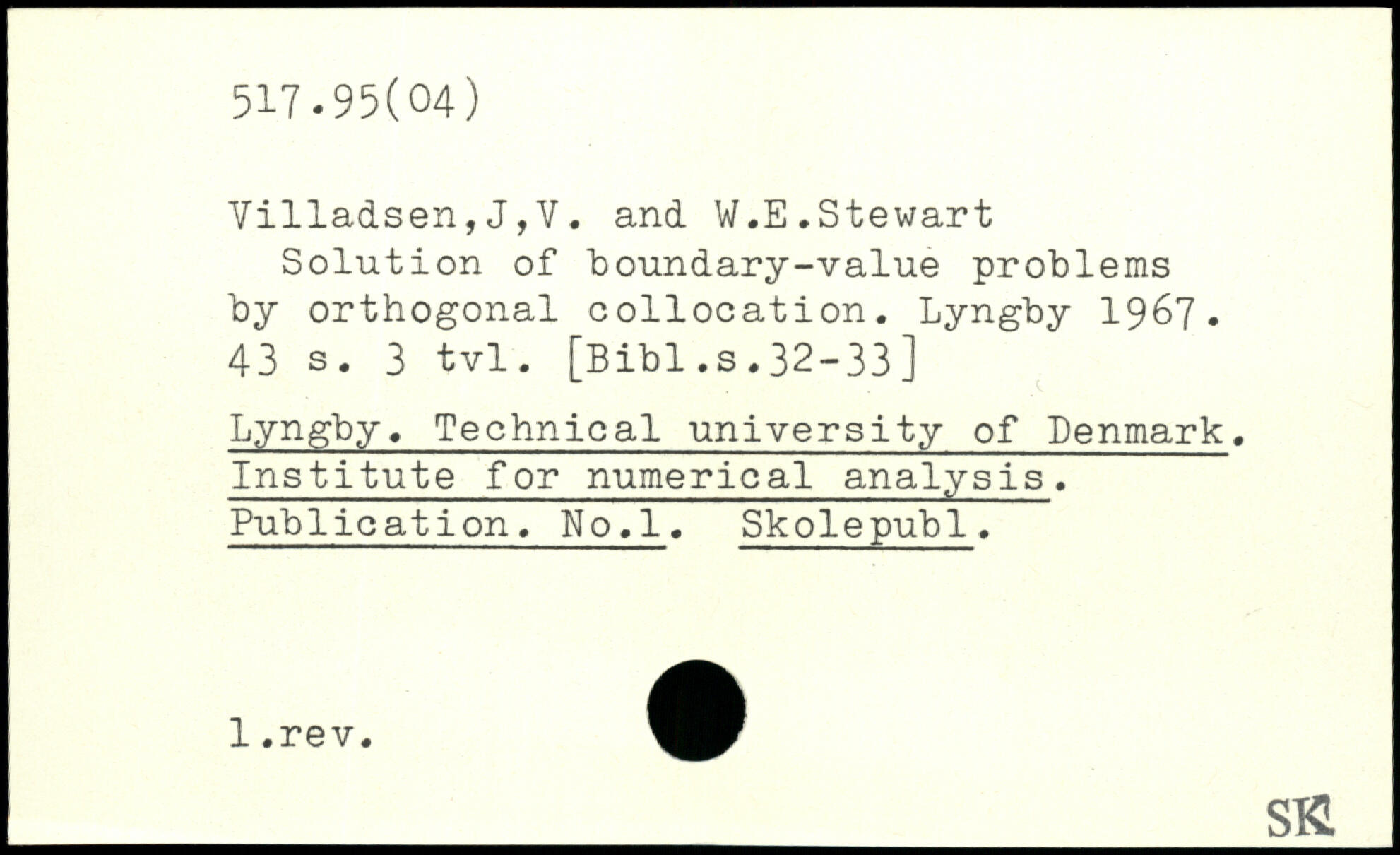 517.95(04)

Villadsen,J,V. and W.E.Stewart
Solution of boundary-value problems by orthogonal collocation. Lyngby 1967. 43 s. 3 tvl. [Bibl.s.32-33]

Lyngby. Technical university of Denmark. Institute for numerical analysis. Publication. No.1. Skolepubl.

1.rev.

SK